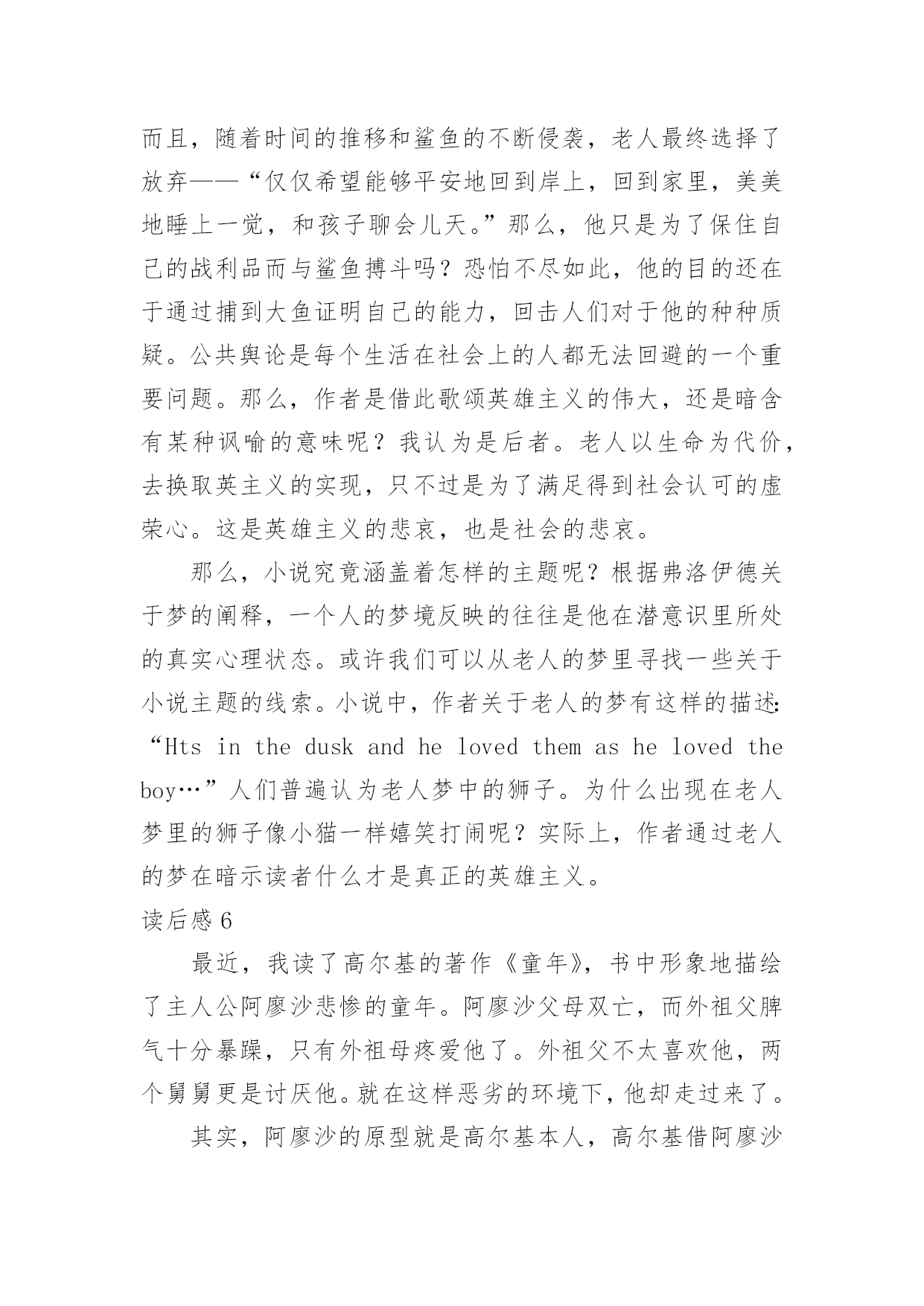 而且，随着时间的推移和鲨鱼的不断侵袭，老人最终选择了放弃——“仅仅希望能够平安地回到岸上，回到家里，美美地睡上一觉，和孩子聊会儿天。”那么，他只是为了保住自己的战利品而与鲨鱼搏斗吗？恐怕不尽如此，他的目的还在于通过捕到大鱼证明自己的能力，回击人们对于他的种种质疑。公共舆论是每个生活在社会上的人都无法回避的一个重要问题。那么，作者是借此歌颂英雄主义的伟大，还是暗含有某种讽喻的意味呢？我认为是后者。老人以生命为代价，去换取英主义的实现，只不过是为了满足得到社会认可的虚荣心。这是英雄主义的悲哀，也是社会的悲哀。

那么，小说究竟涵盖着怎样的主题呢？根据弗洛伊德关于梦的阐释，一个人的梦境反映的往往是他在潜意识里所处的真实心理状态。或许我们可以从老人的梦里寻找一些关于小说主题的线索。小说中，作者关于老人的梦有这样的描述:“Hts in the dusk and he loved them as he loved the boy…”人们普遍认为老人梦中的狮子。为什么出现在老人梦里的狮子像小猫一样嬉笑打闹呢？实际上，作者通过老人的梦在暗示读者什么才是真正的英雄主义。

读后感 6

最近，我读了高尔基的著作《童年》，书中形象地描绘了主人公阿廖沙悲惨的童年。阿廖沙父母双亡，而外祖父脾气十分暴躁，只有外祖母疼爱他了。外祖父不太喜欢他，两个舅舅更是讨厌他。就在这样恶劣的环境下，他却走过来了。

其实，阿廖沙的原型就是高尔基本人，高尔基借阿廖沙